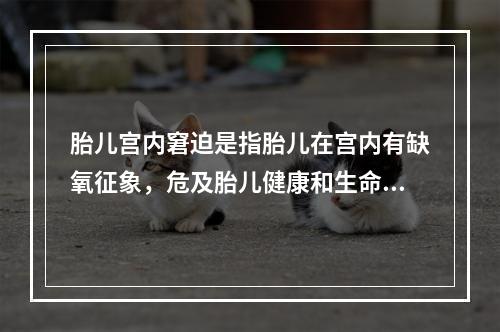 胎儿宫内窘迫是指胎儿在宫内有缺氧征象，危及胎儿健康和生命...